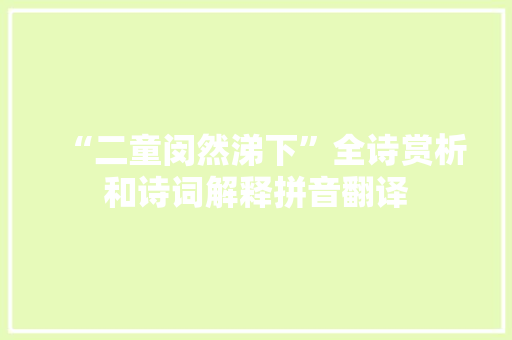 “二童闵然涕下”全诗赏析和诗词解释拼音翻译